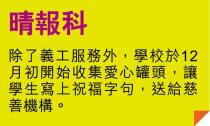 晴報科

除了義工服務外，學校於12月初開始收集愛心罐頭，讓學生寫上祝福字句，送給慈善機構。